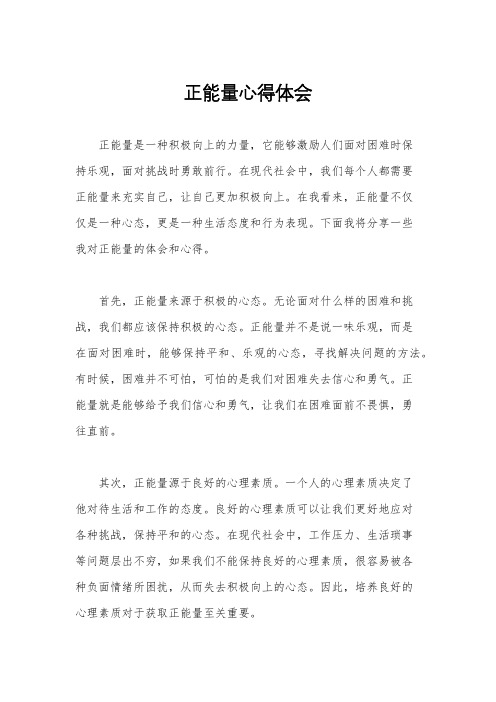 正能量心得体会

正能量是一种积极向上的力量，它能够激励人们面对困难时保持乐观，面对挑战时勇敢前行。在现代社会中，我们每个人都需要正能量来充实自己，让自己更加积极向上。在我看来，正能量不仅仅是一种心态，更是一种生活态度和行为表现。下面我将分享一些我对正能量的体会和心得。

首先，正能量来源于积极的心态。无论面对什么样的困难和挑战，我们都应该保持积极的心态。正能量并不是说一味乐观，而是在面对困难时，能够保持平和、乐观的心态，寻找解决问题的方法。有时候，困难并不可怕，可怕的是我们对困难失去信心和勇气。正能量就是能够给予我们信心和勇气，让我们在困难面前不畏惧，勇往直前。

其次，正能量源于良好的心理素质。一个人的心理素质决定了他对待生活和工作的态度。良好的心理素质可以让我们更好地应对各种挑战，保持平和的心态。在现代社会中，工作压力、生活琐事等问题层出不穷，如果我们不能保持良好的心理素质，很容易被各种负面情绪所困扰，从而失去积极向上的心态。因此，培养良好的心理素质对于获取正能量至关重要。